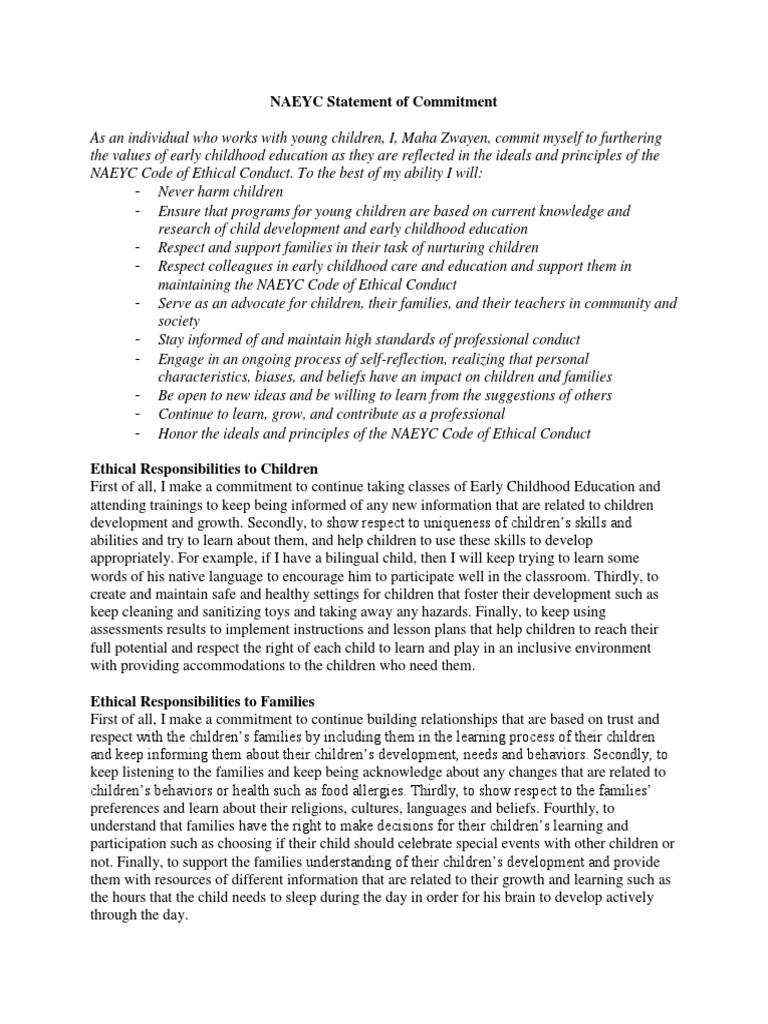 NAEYC Statement of Commitment

As an individual who works with young children, I, Maha Zwayen, commit myself to furthering the values of early childhood education as they are reflected in the ideals and principles of the NAEYC Code of Ethical Conduct. To the best of my ability I will:
- Never harm children
- Ensure that programs for young children are based on current knowledge and research of child development and early childhood education
- Respect and support families in their task of nurturing children
- Respect colleagues in early childhood care and education and support them in maintaining the NAEYC Code of Ethical Conduct
- Serve as an advocate for children, their families, and their teachers in community and society
- Stay informed of and maintain high standards of professional conduct
- Engage in an ongoing process of self-reflection, realizing that personal characteristics, biases, and beliefs have an impact on children and families
- Be open to new ideas and be willing to learn from the suggestions of others
- Continue to learn, grow, and contribute as a professional
- Honor the ideals and principles of the NAEYC Code of Ethical Conduct

Ethical Responsibilities to Children
First of all, I make a commitment to continue taking classes of Early Childhood Education and attending trainings to keep being informed of any new information that are related to children development and growth. Secondly, to show respect to uniqueness of children's skills and abilities and try to learn about them, and help children to use these skills to develop appropriately. For example, if I have a bilingual child, then I will keep trying to learn some words of his native language to encourage him to participate well in the classroom. Thirdly, to create and maintain safe and healthy settings for children that foster their development such as keep cleaning and sanitizing toys and taking away any hazards. Finally, to keep using assessments results to implement instructions and lesson plans that help children to reach their full potential and respect the right of each child to learn and play in an inclusive environment with providing accommodations to the children who need them.

Ethical Responsibilities to Families
First of all, I make a commitment to continue building relationships that are based on trust and respect with the children's families by including them in the learning process of their children and keep informing them about their children's development, needs and behaviors. Secondly, to keep listening to the families and keep being acknowledge about any changes that are related to children's behaviors or health such as food allergies. Thirdly, to show respect to the families' preferences and learn about their religions, cultures, languages and beliefs. Fourthly, to understand that families have the right to make decisions for their children's learning and participation such as choosing if their child should celebrate special events with other children or not. Finally, to support the families understanding of their children's development and provide them with resources of different information that are related to their growth and learning such as the hours that the child needs to sleep during the day in order for his brain to develop actively through the day.